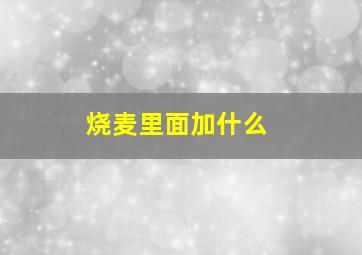 烧麦里面加什么